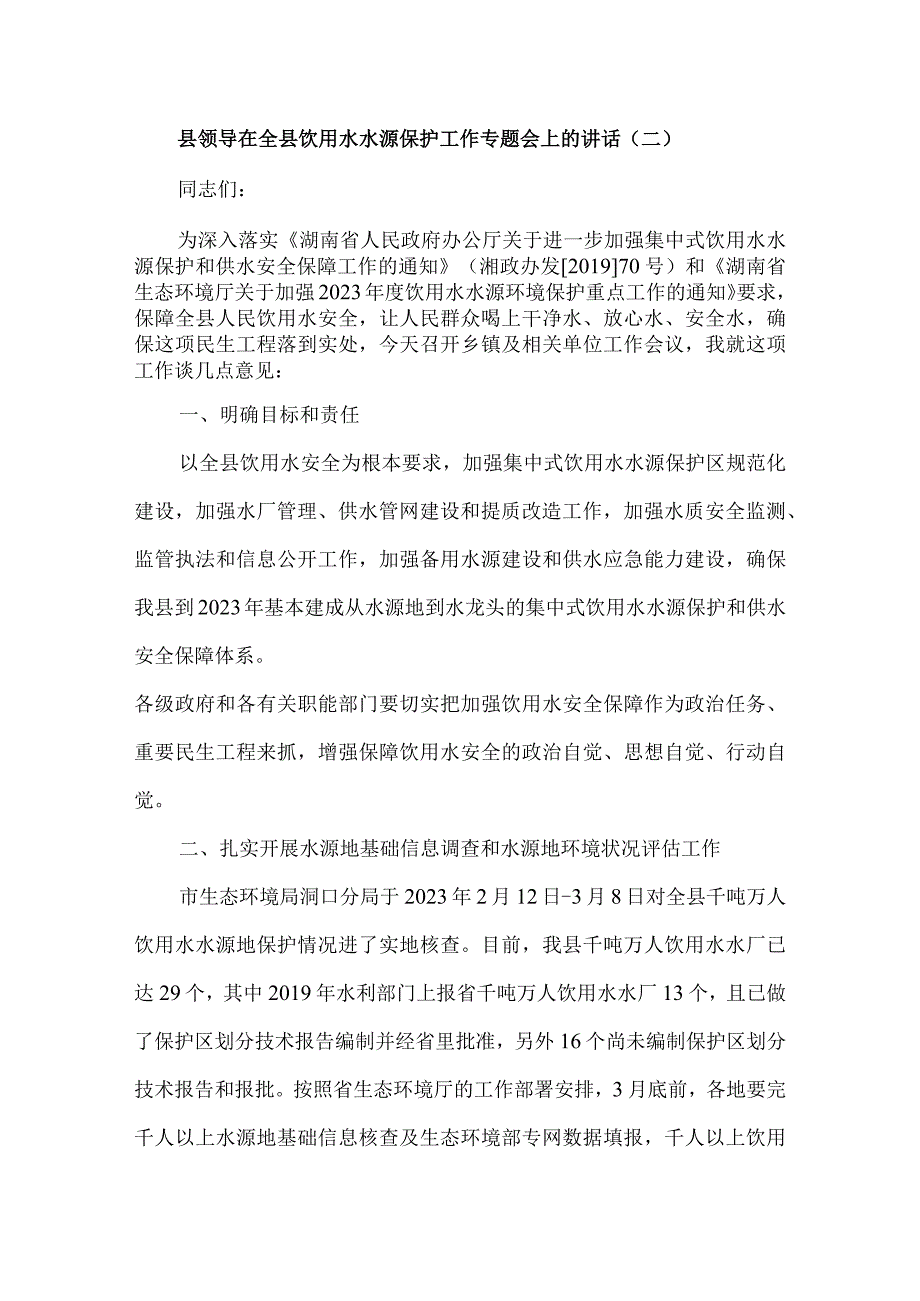 县领导在全县饮用水水源保护工作专题会上的讲话（二）

同志们：

为深入落实《湖南省人民政府办公厅关于进一步加强集中式饮用水水源保护和供水安全保障工作的通知》（湘政办发[2019]70号）和《湖南省生态环境厅关于加强2023年度饮用水水源环境保护重点工作的通知》要求，保障全县人民饮用水安全，让人民群众喝上干净水、放心水、安全水，确保这项民生工程落到实处，今天召开乡镇及相关单位工作会议，我就这项工作谈几点意见：

一、明确目标和责任

以全县饮用水安全为根本要求，加强集中式饮用水水源保护区规范化建设，加强水厂管理、供水管网建设和提质改造工作，加强水质安全监测、监管执法和信息公开工作，加强备用水源建设和供水应急能力建设，确保我县到2023年基本建成从水源地到水龙头的集中式饮用水水源保护和供水安全保障体系。

各级政府和各有关职能部门要切实把加强饮用水安全保障作为政治任务、重要民生工程来抓，增强保障饮用水安全的政治自觉、思想自觉、行动自觉。

二、扎实开展水源地基础信息调查和水源地环境状况评估工作

市生态环境局洞口分局于2023年2月12日-3月8日对全县千吨万人饮用水水源地保护情况进了实地核查。目前，我县千吨万人饮用水水厂已达29个，其中2019年水利部门上报省千吨万人饮用水水厂13个，且已做了保护区划分技术报告编制并经省里批准，另外16个尚未编制保护区划分技术报告和报批。按照省生态环境厅的工作部署安排，3月底前，各地要完千人以上水源地基础信息核查及生态环境部专网数据填报，千人以上饮用